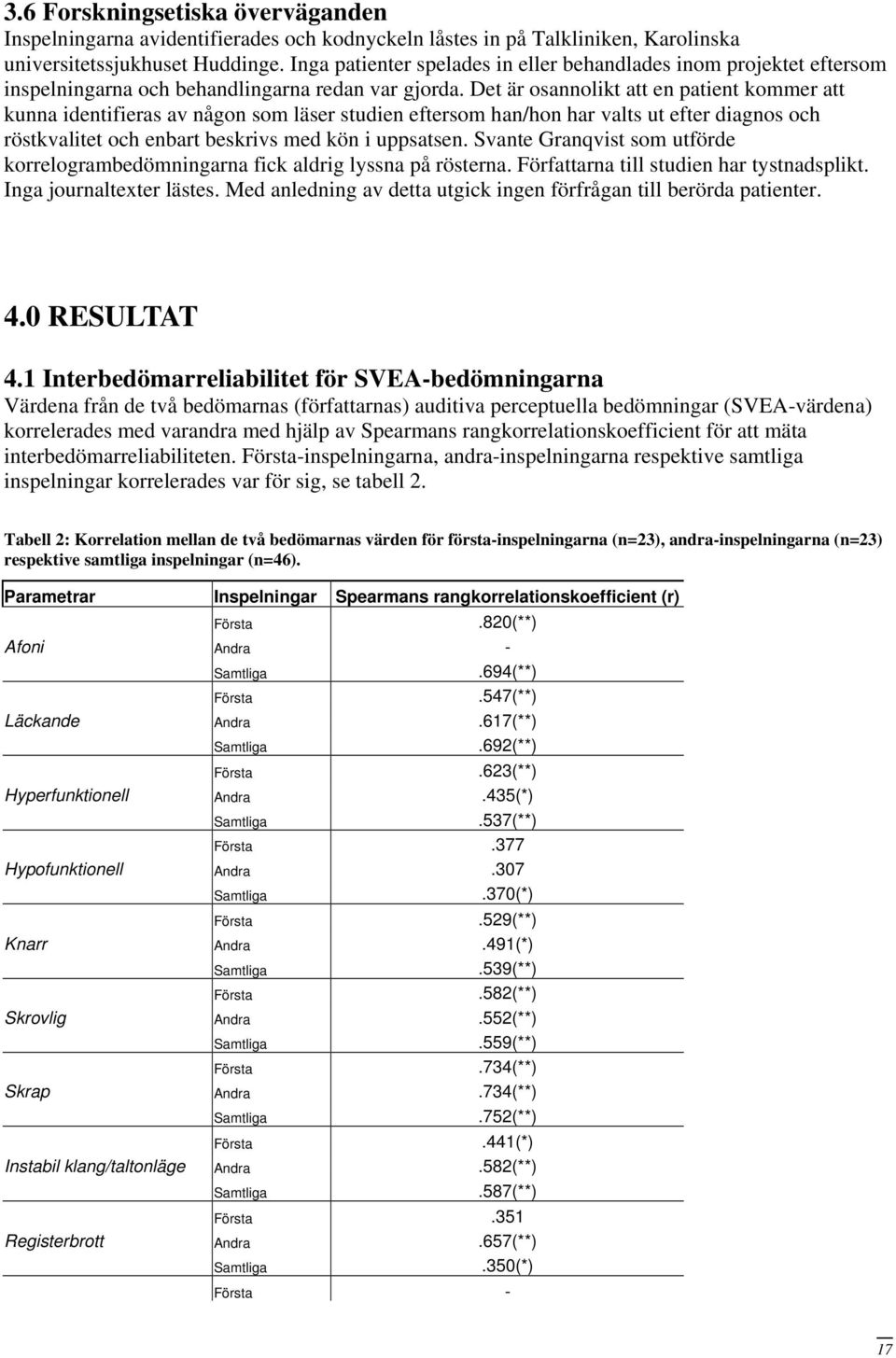 3.6 Forskningsetiska överväganden
Inspelningarna avidentifierades och kodnyckeln låstes in på Talkliniken, Karolinska universitetssjukhuset Huddinge. Inga patienter spelades in eller behandlades inom projektet eftersom inspelningarna och behandlingarna redan var gjorda. Det är osannolikt att en patient kommer att kunna identifieras av någon som läser studien eftersom han/hon har valts ut efter diagnos och röstkvalitet och enbart beskrivs med kön i uppsatsen. Svante Granqvist som utförde korrelogrambedömningarna fick aldrig lyssna på rösterna. Författarna till studien har tystnadsplikt. Inga journaltexter lästes. Med anledning av detta utgick ingen förfrågan till berörda patienter.

4.0 RESULTAT

4.1 Interbedömarreliabilitet för SVEA-bedömningarna
Värdena från de två bedömarnas (författarnas) auditiva perceptuella bedömningar (SVEA-värdena) korrelerades med varandra med hjälp av Spearmans rangkorrelationskoefficient för att mäta interbedömarreliabiliteten. Första-inspelningarna, andra-inspelningarna respektive samtliga inspelningar korrelerades var för sig, se tabell 2.

Tabell 2: Korrelation mellan de två bedömarnas värden för första-inspelningarna (n=23), andra-inspelningarna (n=23) respektive samtliga inspelningar (n=46).

| Parametrar | Inspelningar | Spearmans rangkorrelationskoefficient (r) |
|---|---|---|
| Afoni | Första | .820(**) |
| | Andra | - |
| | Samtliga | .694(**) |
| Läckande | Första | .547(**) |
| | Andra | .617(**) |
| | Samtliga | .692(**) |
| Hyperfunktionell | Första | .623(**) |
| | Andra | .435(*) |
| | Samtliga | .537(**) |
| Hypofunktionell | Första | .377 |
| | Andra | .307 |
| | Samtliga | .370(*) |
| Knarr | Första | .529(**) |
| | Andra | .491(*) |
| | Samtliga | .539(**) |
| Skrovlig | Första | .582(**) |
| | Andra | .552(**) |
| | Samtliga | .559(**) |
| Skrap | Första | .734(**) |
| | Andra | .734(**) |
| | Samtliga | .752(**) |
| Instabil klang/taltonläge | Första | .441(*) |
| | Andra | .582(**) |
| | Samtliga | .587(**) |
| Registerbrott | Första | .351 |
| | Andra | .657(**) |
| | Samtliga | .350(*) |
| | Första | - |

17